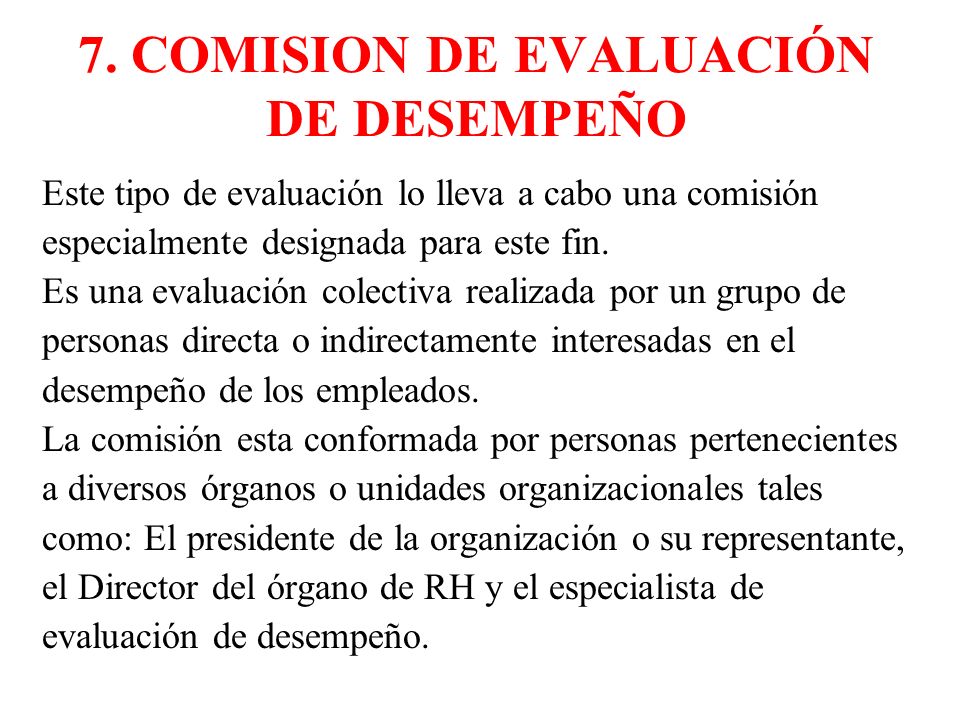 7. COMISION DE EVALUACIÓN DE DESEMPEÑO

Este tipo de evaluación lo lleva a cabo una comisión especialmente designada para este fin.
Es una evaluación colectiva realizada por un grupo de personas directa o indirectamente interesadas en el desempeño de los empleados.
La comisión esta conformada por personas pertenecientes a diversos órganos o unidades organizacionales tales como: El presidente de la organización o su representante, el Director del órgano de RH y el especialista de evaluación de desempeño.